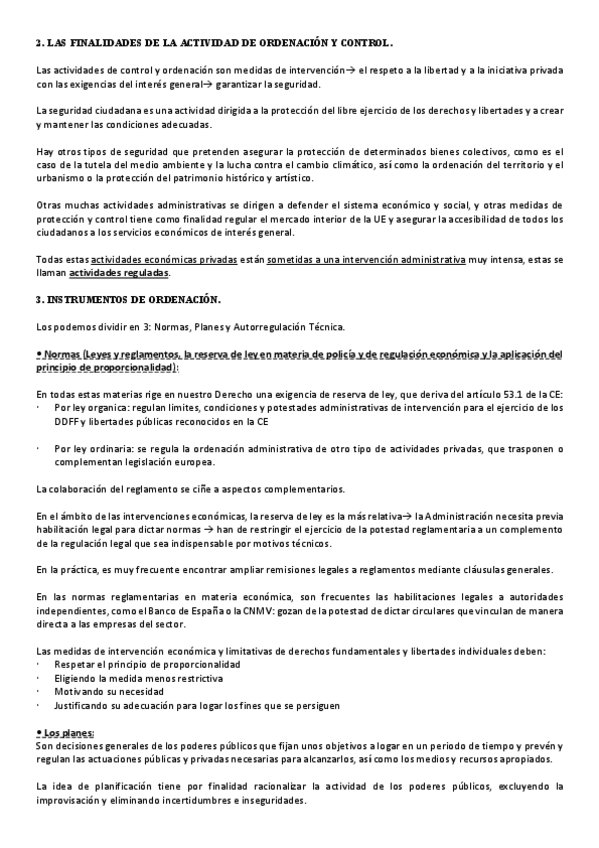 2. LAS FINALIDADES DE LA ACTIVIDAD DE ORDENACIÓN Y CONTROL.

Las actividades de control y ordenación son medidas de intervención→ el respeto a la libertad y a la iniciativa privada con las exigencias del interés general→ garantizar la seguridad.

La seguridad ciudadana es una actividad dirigida a la protección del libre ejercicio de los derechos y libertades y a crear y mantener las condiciones adecuadas.

Hay otros tipos de seguridad que pretenden asegurar la protección de determinados bienes colectivos, como es el caso de la tutela del medio ambiente y la lucha contra el cambio climático, así como la ordenación del territorio y el urbanismo o la protección del patrimonio histórico y artístico.

Otras muchas actividades administrativas se dirigen a defender el sistema económico y social, y otras medidas de protección y control tiene como finalidad regular el mercado interior de la UE y asegurar la accesibilidad de todos los ciudadanos a los servicios económicos de interés general.

Todas estas actividades económicas privadas están sometidas a una intervención administrativa muy intensa, estas se llaman actividades reguladas.

3. INSTRUMENTOS DE ORDENACIÓN.

Los podemos dividir en 3: Normas, Planes y Autorregulación Técnica.

• Normas (Leyes y reglamentos, la reserva de ley en materia de policía y de regulación económica y la aplicación del principio de proporcionalidad):

En todas estas materias rige en nuestro Derecho una exigencia de reserva de ley, que deriva del artículo 53.1 de la CE:
· Por ley organica: regulan limites, condiciones y potestades administrativas de intervención para el ejercicio de los DDFF y libertades públicas reconocidos en la CE

· Por ley ordinaria: se regula la ordenación administrativa de otro tipo de actividades privadas, que trasponen o complementan legislación europea.

La colaboración del reglamento se ciñe a aspectos complementarios.

En el ámbito de las intervenciones económicas, la reserva de ley es la más relativa→ la Administración necesita previa habilitación legal para dictar normas → han de restringir el ejercicio de la potestad reglamentaria a un complemento de la regulación legal que sea indispensable por motivos técnicos.

En la práctica, es muy frecuente encontrar ampliar remisiones legales a reglamentos mediante cláusulas generales.

En las normas reglamentarias en materia económica, son frecuentes las habilitaciones legales a autoridades independientes, como el Banco de España o la CNMV: gozan de la potestad de dictar circulares que vinculan de manera directa a las empresas del sector.

Las medidas de intervención económica y limitativas de derechos fundamentales y libertades individuales deben:
· Respetar el principio de proporcionalidad
· Eligiendo la medida menos restrictiva
· Motivando su necesidad
· Justificando su adecuación para logar los fines que se persiguen

• Los planes:
Son decisiones generales de los poderes públicos que fijan unos objetivos a logar en un periodo de tiempo y prevén y regulan las actuaciones públicas y privadas necesarias para alcanzarlos, así como los medios y recursos apropiados.

La idea de planificación tiene por finalidad racionalizar la actividad de los poderes públicos, excluyendo la improvisación y eliminando incertidumbres e inseguridades.